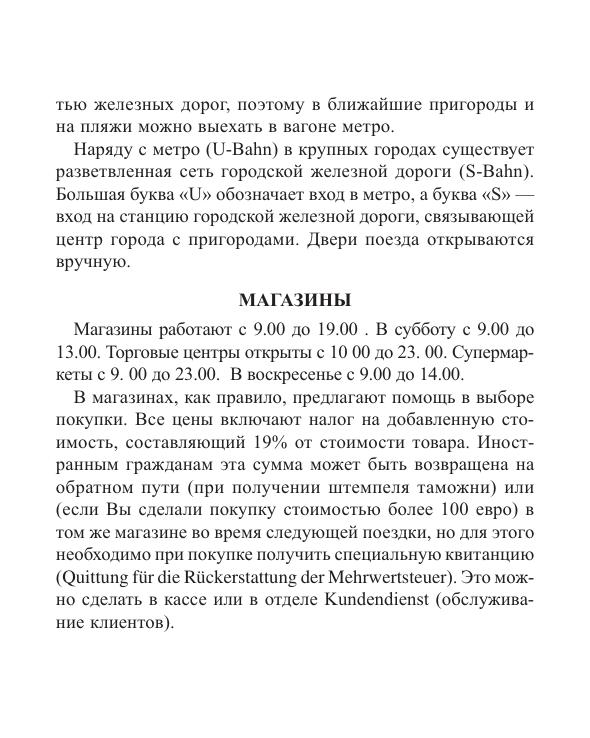 тью железных дорог, поэтому в ближайшие пригороды и на пляжи можно выехать в вагоне метро.

Наряду с метро (U-Bahn) в крупных городах существует разветвленная сеть городской железной дороги (S-Bahn). Большая буква «U» обозначает вход в метро, а буква «S» — вход на станцию городской железной дороги, связывающей центр города с пригородами. Двери поезда открываются вручную.

МАГАЗИНЫ

Магазины работают с 9.00 до 19.00 . В субботу с 9.00 до 13.00. Торговые центры открыты с 10 00 до 23. 00. Супермаркеты с 9. 00 до 23.00. В воскресенье с 9.00 до 14.00.

В магазинах, как правило, предлагают помощь в выборе покупки. Все цены включают налог на добавленную стоимость, составляющий 19% от стоимости товара. Иностранным гражданам эта сумма может быть возвращена на обратном пути (при получении штемпеля таможни) или (если Вы сделали покупку стоимостью более 100 евро) в том же магазине во время следующей поездки, но для этого необходимо при покупке получить специальную квитанцию (Quittung für die Rückerstattung der Mehrwertsteuer). Это можно сделать в кассе или в отделе Kundendienst (обслуживание клиентов).